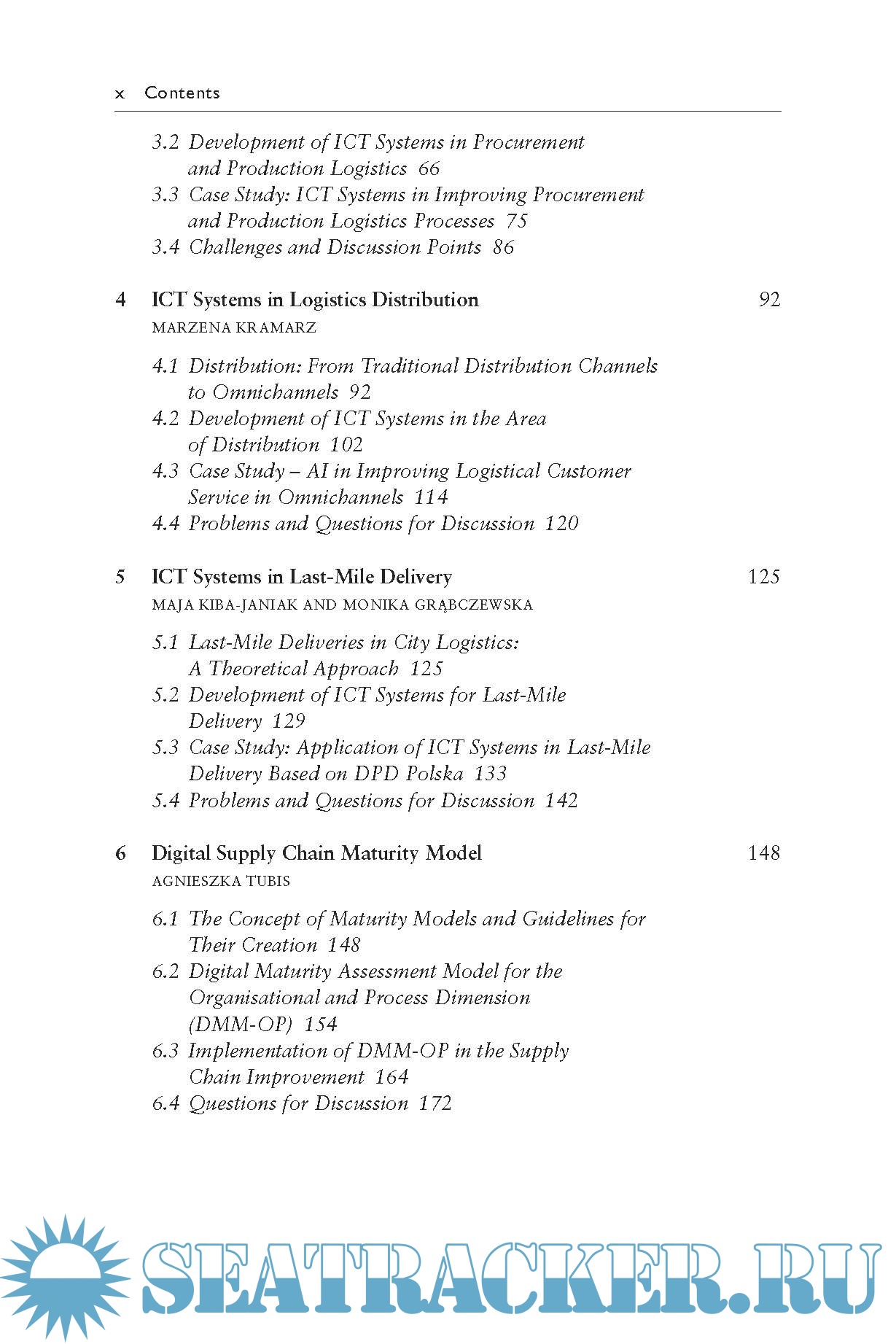 x Contents

3.2 Development of ICT Systems in Procurement and Production Logistics 66
3.3 Case Study: ICT Systems in Improving Procurement and Production Logistics Processes 75
3.4 Challenges and Discussion Points 86

4 ICT Systems in Logistics Distribution 92
MARZENA KRAMARZ

4.1 Distribution: From Traditional Distribution Channels to Omnichannels 92
4.2 Development of ICT Systems in the Area of Distribution 102
4.3 Case Study – AI in Improving Logistical Customer Service in Omnichannels 114
4.4 Problems and Questions for Discussion 120

5 ICT Systems in Last-Mile Delivery 125
MAJA KIBA-JANIAK AND MONIKA GRĄBCZEWSKA

5.1 Last-Mile Deliveries in City Logistics: A Theoretical Approach 125
5.2 Development of ICT Systems for Last-Mile Delivery 129
5.3 Case Study: Application of ICT Systems in Last-Mile Delivery Based on DPD Polska 133
5.4 Problems and Questions for Discussion 142

6 Digital Supply Chain Maturity Model 148
AGNIESZKA TUBIS

6.1 The Concept of Maturity Models and Guidelines for Their Creation 148
6.2 Digital Maturity Assessment Model for the Organisational and Process Dimension (DMM-OP) 154
6.3 Implementation of DMM-OP in the Supply Chain Improvement 164
6.4 Questions for Discussion 172

SEATRACKER.RU